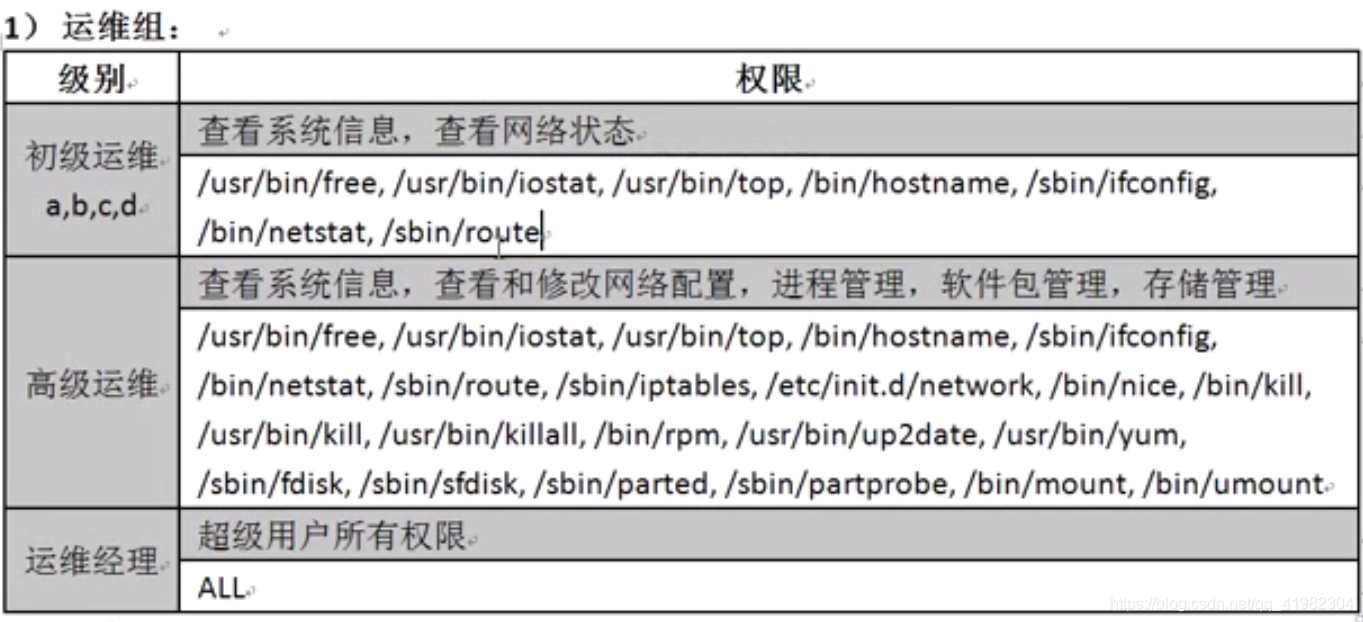 1）运维组：

| 级别 | 权限 |
|---|---|
| 初级运维 a,b,c,d | 查看系统信息，查看网络状态 |
| | /usr/bin/free, /usr/bin/iostat, /usr/bin/top, /bin/hostname, /sbin/ifconfig, /bin/netstat, /sbin/route |
| 高级运维 | 查看系统信息，查看和修改网络配置，进程管理，软件包管理，存储管理 |
| | /usr/bin/free, /usr/bin/iostat, /usr/bin/top, /bin/hostname, /sbin/ifconfig, /bin/netstat, /sbin/route, /sbin/iptables, /etc/init.d/network, /bin/nice, /bin/kill, /usr/bin/kill, /usr/bin/killall, /bin/rpm, /usr/bin/up2date, /usr/bin/yum, /sbin/fdisk, /sbin/sfdisk, /sbin/parted, /sbin/partprobe, /bin/mount, /bin/umount |
| 运维经理 | 超级用户所有权限 |
| | ALL |

https://blog.csdn.net/qq_41982304